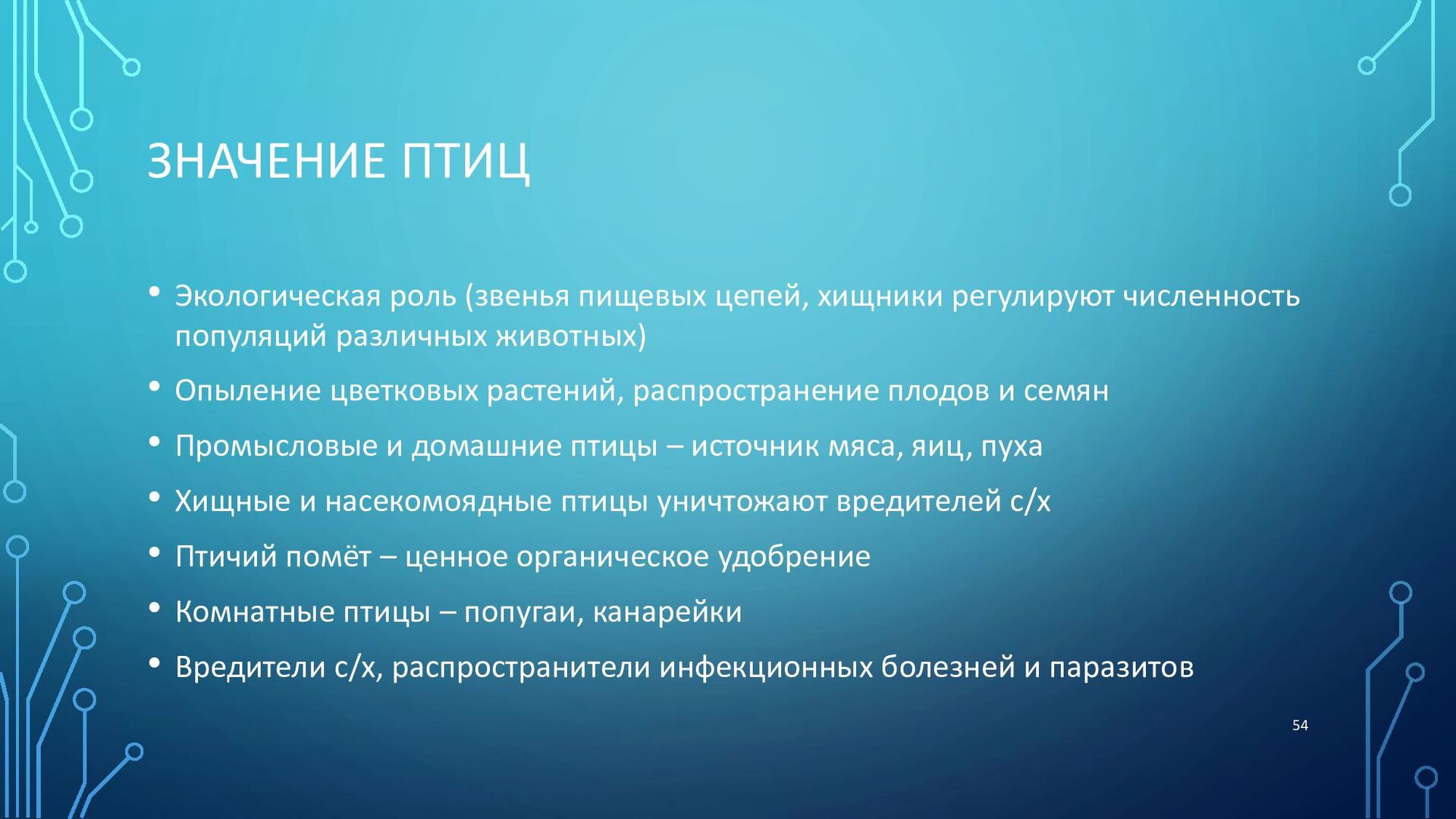 ЗНАЧЕНИЕ ПТИЦ

• Экологическая роль (звенья пищевых цепей, хищники регулируют численность популяций различных животных)
• Опыление цветковых растений, распространение плодов и семян
• Промысловые и домашние птицы – источник мяса, яиц, пуха
• Хищные и насекомоядные птицы уничтожают вредителей с/х
• Птичий помёт – ценное органическое удобрение
• Комнатные птицы – попугаи, канарейки
• Вредители с/х, распространители инфекционных болезней и паразитов

54